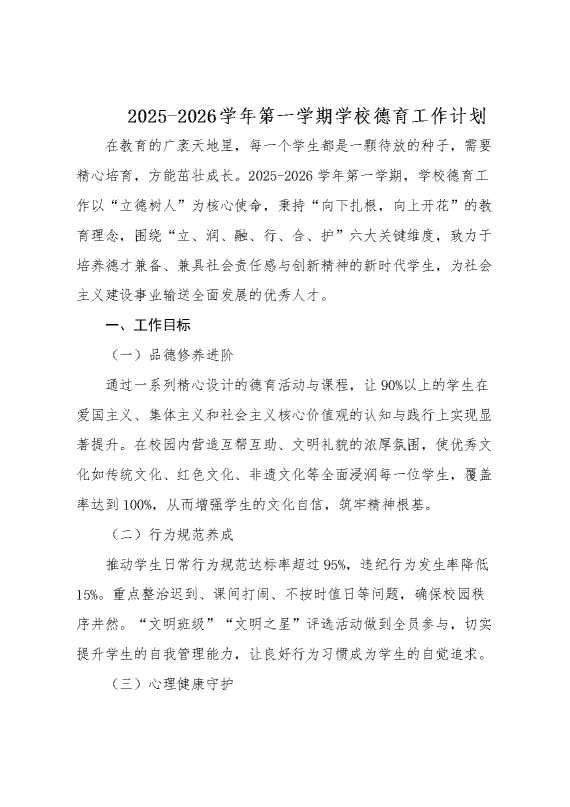 2025-2026学年第一学期学校德育工作计划

在教育的广袤天地里，每一个学生都是一颗待放的种子，需要精心培育，方能茁壮成长。2025-2026学年第一学期，学校德育工作以“立德树人”为核心使命，秉持“向下扎根，向上开花”的教育理念，围绕“立、润、融、行、合、护”六大关键维度，致力于培养德才兼备、兼具社会责任感与创新精神的新时代学生，为社会主义建设事业输送全面发展的优秀人才。

一、工作目标

（一）品德修养进阶

通过一系列精心设计的德育活动与课程，让90%以上的学生在爱国主义、集体主义和社会主义核心价值观的认知与践行上实现显著提升。在校园内营造互帮互助、文明礼貌的浓厚氛围，使优秀文化如传统文化、红色文化、非遗文化等全面浸润每一位学生，覆盖率达到100%，从而增强学生的文化自信，筑牢精神根基。

（二）行为规范养成

推动学生日常行为规范达标率超过95%，违纪行为发生率降低15%。重点整治迟到、课间打闹、不按时值日等问题，确保校园秩序井然。“文明班级”“文明之星”评选活动做到全员参与，切实提升学生的自我管理能力，让良好行为习惯成为学生的自觉追求。

（三）心理健康守护